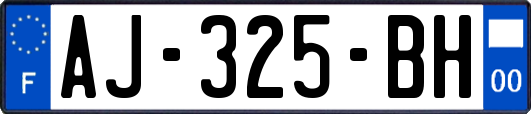 F
AJ-325-BH
00